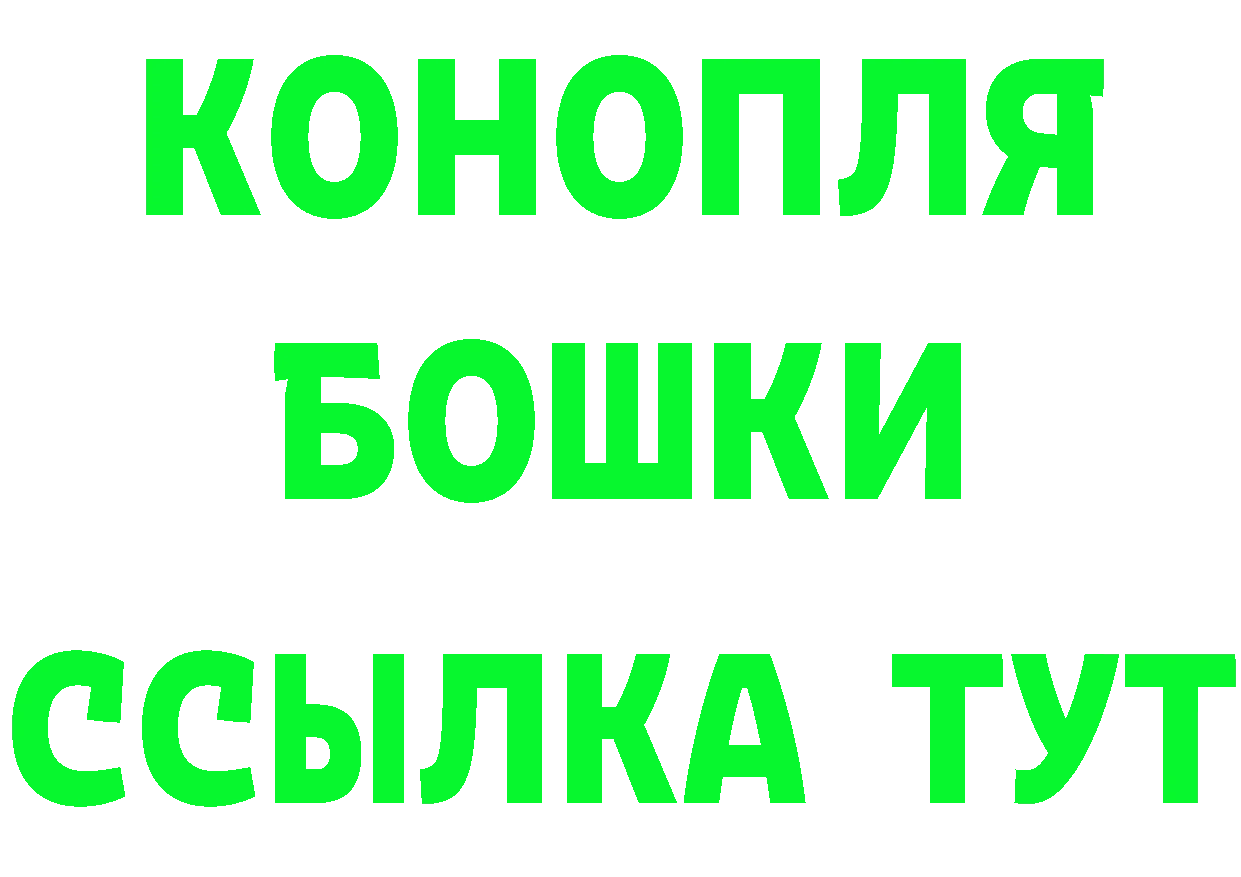 КОНОПЛЯ
БОШКИ
ССЫЛКА ТУТ